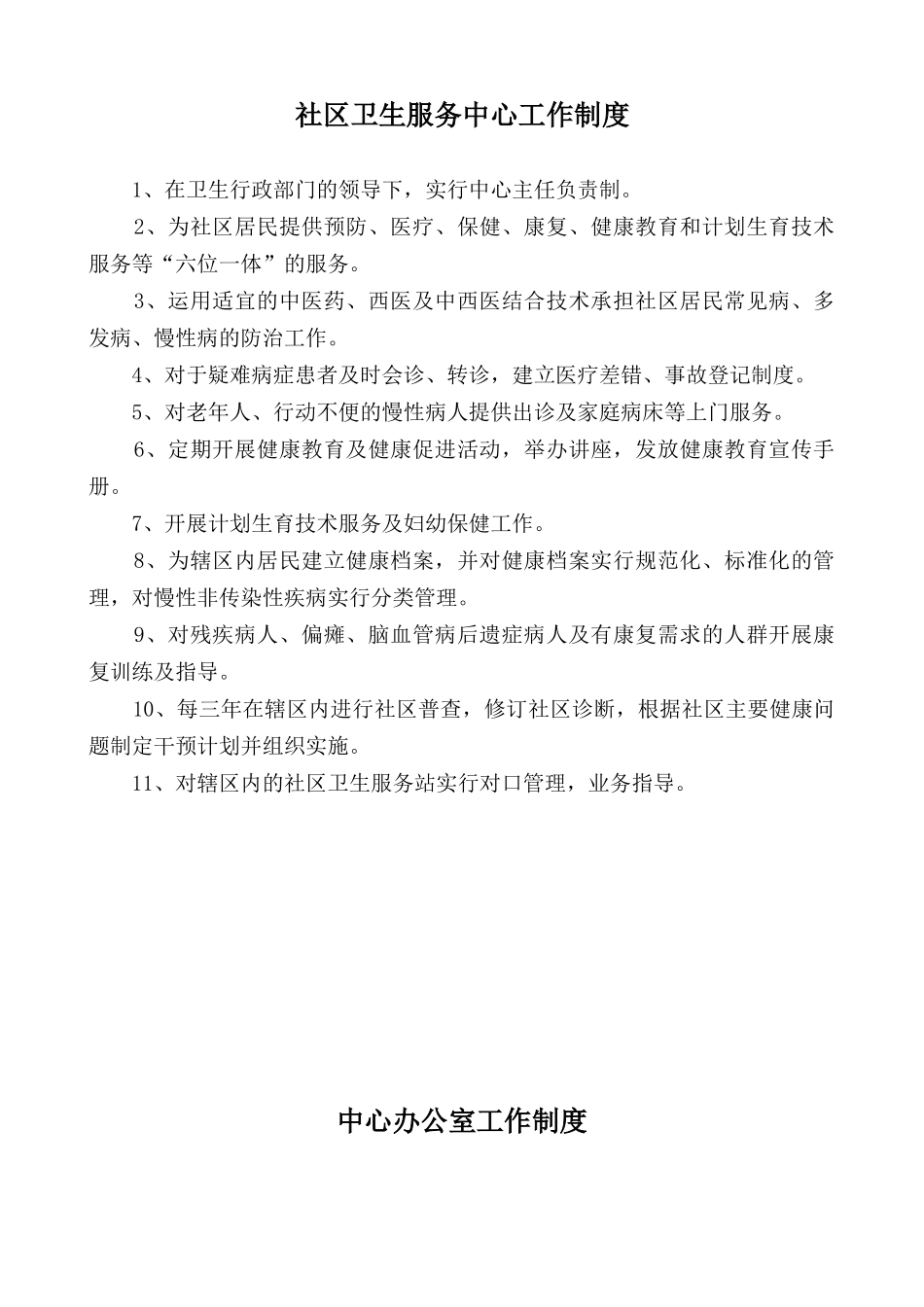 社区卫生服务中心工作制度

1、在卫生行政部门的领导下，实行中心主任负责制。

2、为社区居民提供预防、医疗、保健、康复、健康教育和计划生育技术服务等“六位一体”的服务。

3、运用适宜的中医药、西医及中西医结合技术承担社区居民常见病、多发病、慢性病的防治工作。

4、对于疑难病症患者及时会诊、转诊，建立医疗差错、事故登记制度。

5、对老年人、行动不便的慢性病人提供出诊及家庭病床等上门服务。

6、定期开展健康教育及健康促进活动，举办讲座，发放健康教育宣传手册。

7、开展计划生育技术服务及妇幼保健工作。

8、为辖区内居民建立健康档案，并对健康档案实行规范化、标准化的管理，对慢性非传染性疾病实行分类管理。

9、对残疾病人、偏瘫、脑血管病后遗症病人及有康复需求的人群开展康复训练及指导。

10、每三年在辖区内进行社区普查，修订社区诊断，根据社区主要健康问题制定干预计划并组织实施。

11、对辖区内的社区卫生服务站实行对口管理，业务指导。

中心办公室工作制度